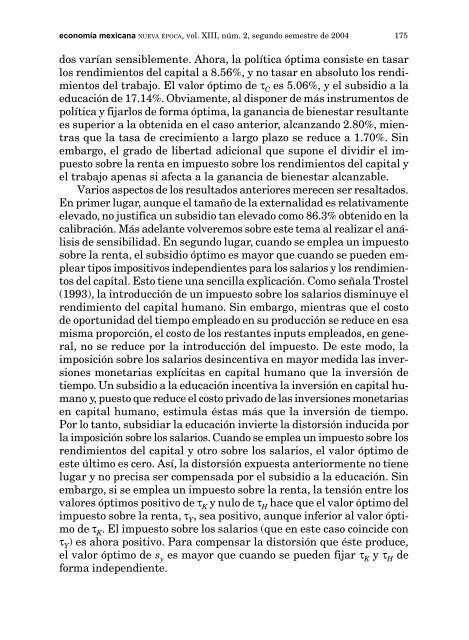 economía mexicana NUEVA ÉPOCA, vol. XIII, núm. 2, segundo semestre de 2004 175

dos varían sensiblemente. Ahora, la política óptima consiste en tasar los rendimientos del capital a 8.56%, y no tasar en absoluto los rendimientos del trabajo. El valor óptimo de $\tau_C$ es 5.06%, y el subsidio a la educación de 17.14%. Obviamente, al disponer de más instrumentos de política y fijarlos de forma óptima, la ganancia de bienestar resultante es superior a la obtenida en el caso anterior, alcanzando 2.80%, mientras que la tasa de crecimiento a largo plazo se reduce a 1.70%. Sin embargo, el grado de libertad adicional que supone el dividir el impuesto sobre la renta en impuesto sobre los rendimientos del capital y el trabajo apenas si afecta a la ganancia de bienestar alcanzable.

Varios aspectos de los resultados anteriores merecen ser resaltados. En primer lugar, aunque el tamaño de la externalidad es relativamente elevado, no justifica un subsidio tan elevado como 86.3% obtenido en la calibración. Más adelante volveremos sobre este tema al realizar el análisis de sensibilidad. En segundo lugar, cuando se emplea un impuesto sobre la renta, el subsidio óptimo es mayor que cuando se pueden emplear tipos impositivos independientes para los salarios y los rendimientos del capital. Esto tiene una sencilla explicación. Como señala Trostel (1993), la introducción de un impuesto sobre los salarios disminuye el rendimiento del capital humano. Sin embargo, mientras que el costo de oportunidad del tiempo empleado en su producción se reduce en esa misma proporción, el costo de los restantes inputs empleados, en general, no se reduce por la introducción del impuesto. De este modo, la imposición sobre los salarios desincentiva en mayor medida las inversiones monetarias explícitas en capital humano que la inversión de tiempo. Un subsidio a la educación incentiva la inversión en capital humano y, puesto que reduce el costo privado de las inversiones monetarias en capital humano, estimula éstas más que la inversión de tiempo. Por lo tanto, subsidiar la educación invierte la distorsión inducida por la imposición sobre los salarios. Cuando se emplea un impuesto sobre los rendimientos del capital y otro sobre los salarios, el valor óptimo de este último es cero. Así, la distorsión expuesta anteriormente no tiene lugar y no precisa ser compensada por el subsidio a la educación. Sin embargo, si se emplea un impuesto sobre la renta, la tensión entre los valores óptimos positivo de $\tau_K$ y nulo de $\tau_H$ hace que el valor óptimo del impuesto sobre la renta, $\tau_Y$, sea positivo, aunque inferior al valor óptimo de $\tau_K$. El impuesto sobre los salarios (que en este caso coincide con $\tau_Y$) es ahora positivo. Para compensar la distorsión que éste produce, el valor óptimo de $s_y$ es mayor que cuando se pueden fijar $\tau_K$ y $\tau_H$ de forma independiente.